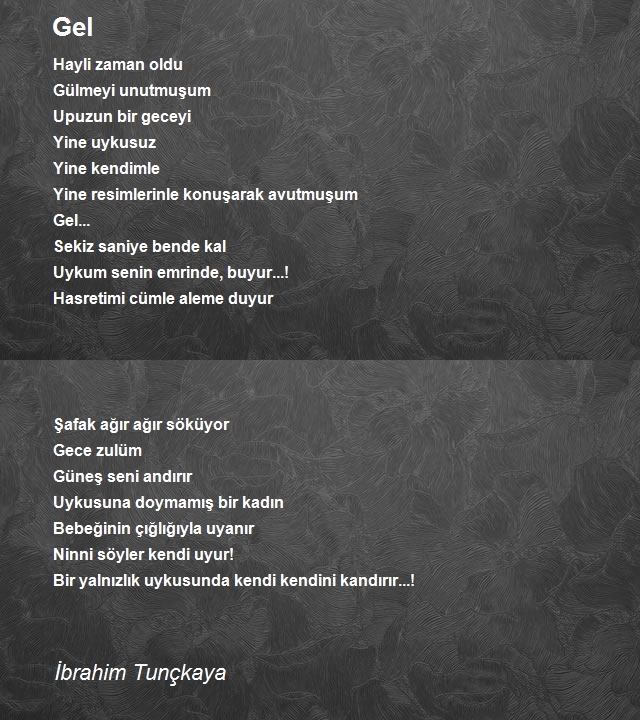 Gel

Hayli zaman oldu
Gülmeyi unutmuşum
Upuzun bir geceyi
Yine uykusuz
Yine kendimle
Yine resimlerinle konuşarak avutmuşum
Gel...
Sekiz saniye bende kal
Uykum senin emrinde, buyur...!
Hasretimi cümle aleme duyur

Şafak ağır ağır söküyor
Gece zulüm
Güneş seni andırır
Uykusuna doymamış bir kadın
Bebeğinin çığlığıyla uyanır
Ninni söyler kendi uyur!
Bir yalnızlık uykusunda kendi kendini kandırır...!

İbrahim Tunçkaya